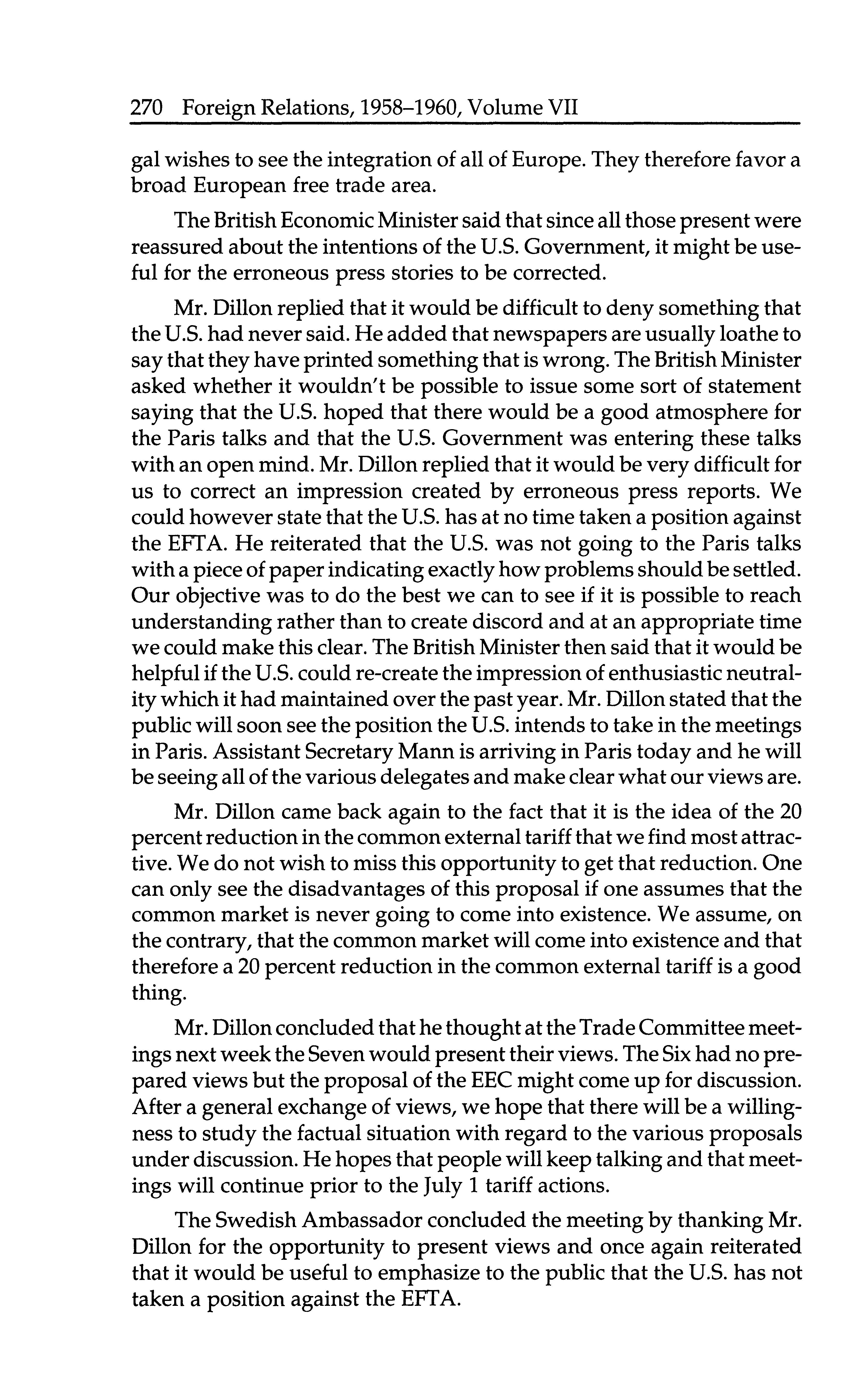 270 Foreign Relations, 1958–1960, Volume VII

gal wishes to see the integration of all of Europe. They therefore favor a broad European free trade area.

The British Economic Minister said that since all those present were reassured about the intentions of the U.S. Government, it might be useful for the erroneous press stories to be corrected.

Mr. Dillon replied that it would be difficult to deny something that the U.S. had never said. He added that newspapers are usually loathe to say that they have printed something that is wrong. The British Minister asked whether it wouldn't be possible to issue some sort of statement saying that the U.S. hoped that there would be a good atmosphere for the Paris talks and that the U.S. Government was entering these talks with an open mind. Mr. Dillon replied that it would be very difficult for us to correct an impression created by erroneous press reports. We could however state that the U.S. has at no time taken a position against the EFTA. He reiterated that the U.S. was not going to the Paris talks with a piece of paper indicating exactly how problems should be settled. Our objective was to do the best we can to see if it is possible to reach understanding rather than to create discord and at an appropriate time we could make this clear. The British Minister then said that it would be helpful if the U.S. could re-create the impression of enthusiastic neutrality which it had maintained over the past year. Mr. Dillon stated that the public will soon see the position the U.S. intends to take in the meetings in Paris. Assistant Secretary Mann is arriving in Paris today and he will be seeing all of the various delegates and make clear what our views are.

Mr. Dillon came back again to the fact that it is the idea of the 20 percent reduction in the common external tariff that we find most attractive. We do not wish to miss this opportunity to get that reduction. One can only see the disadvantages of this proposal if one assumes that the common market is never going to come into existence. We assume, on the contrary, that the common market will come into existence and that therefore a 20 percent reduction in the common external tariff is a good thing.

Mr. Dillon concluded that he thought at the Trade Committee meetings next week the Seven would present their views. The Six had no prepared views but the proposal of the EEC might come up for discussion. After a general exchange of views, we hope that there will be a willingness to study the factual situation with regard to the various proposals under discussion. He hopes that people will keep talking and that meetings will continue prior to the July 1 tariff actions.

The Swedish Ambassador concluded the meeting by thanking Mr. Dillon for the opportunity to present views and once again reiterated that it would be useful to emphasize to the public that the U.S. has not taken a position against the EFTA.